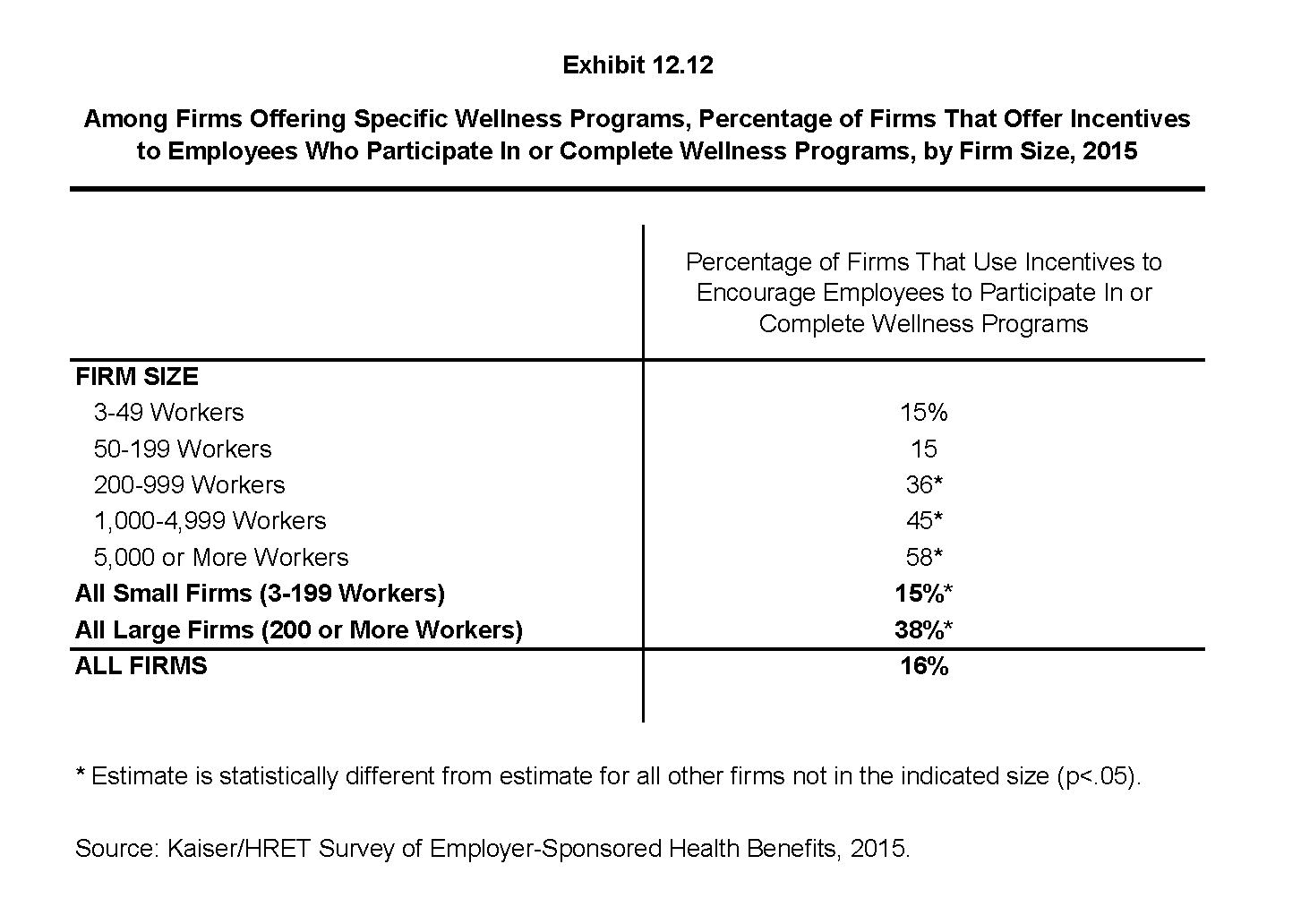 Exhibit 12.12

Among Firms Offering Specific Wellness Programs, Percentage of Firms That Offer Incentives to Employees Who Participate In or Complete Wellness Programs, by Firm Size, 2015

| | Percentage of Firms That Use Incentives to Encourage Employees to Participate In or Complete Wellness Programs |
|---|---|
| FIRM SIZE | |
| 3-49 Workers | 15% |
| 50-199 Workers | 15 |
| 200-999 Workers | 36* |
| 1,000-4,999 Workers | 45* |
| 5,000 or More Workers | 58* |
| All Small Firms (3-199 Workers) | 15%* |
| All Large Firms (200 or More Workers) | 38%* |
| ALL FIRMS | 16% |

* Estimate is statistically different from estimate for all other firms not in the indicated size (p<.05).

Source: Kaiser/HRET Survey of Employer-Sponsored Health Benefits, 2015.